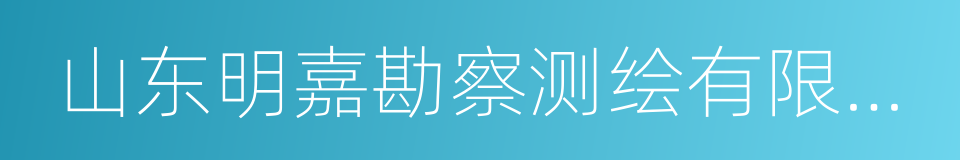 山东明嘉勘察测绘有限...